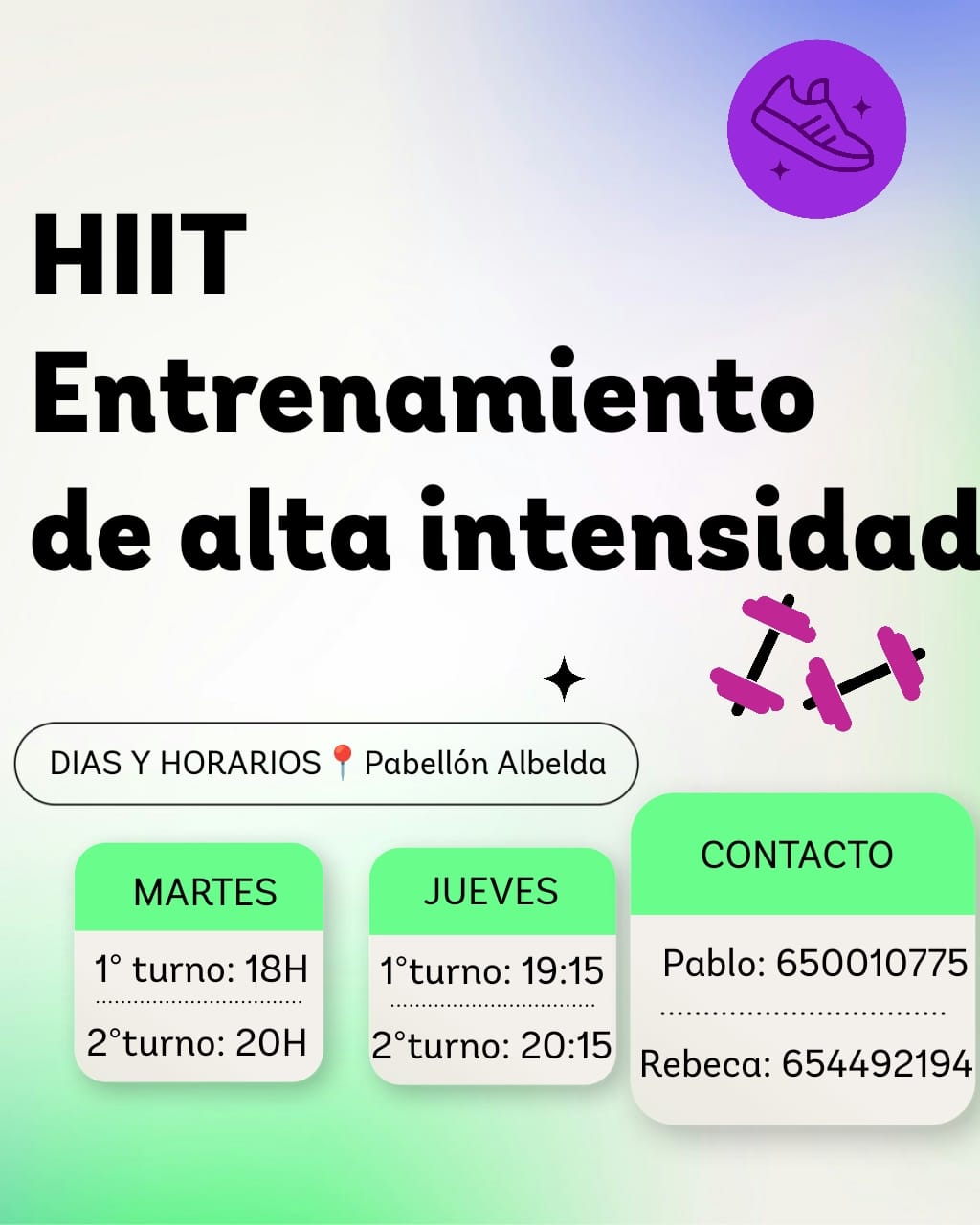 HIIT
Entrenamiento
de alta intensidad

DIAS Y HORARIOS 📍 Pabellón Albelda

MARTES

1° turno: 18H

2°turno: 20H

JUEVES

1°turno: 19:15

2°turno: 20:15

CONTACTO

Pablo: 650010775

Rebeca: 654492194